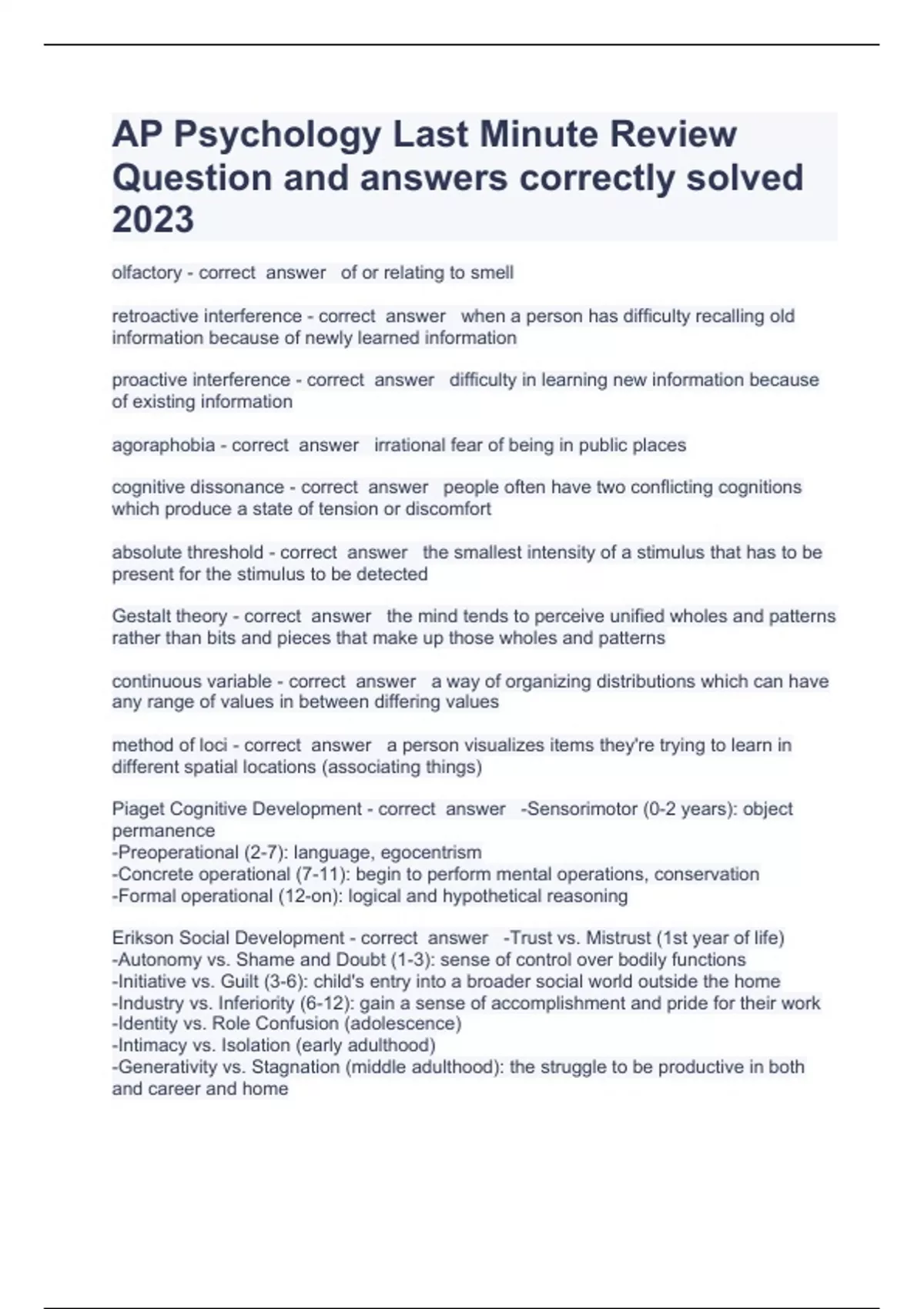 AP Psychology Last Minute Review Question and answers correctly solved 2023

olfactory - correct answer of or relating to smell

retroactive interference - correct answer when a person has difficulty recalling old information because of newly learned information

proactive interference - correct answer difficulty in learning new information because of existing information

agoraphobia - correct answer irrational fear of being in public places

cognitive dissonance - correct answer people often have two conflicting cognitions which produce a state of tension or discomfort

absolute threshold - correct answer the smallest intensity of a stimulus that has to be present for the stimulus to be detected

Gestalt theory - correct answer the mind tends to perceive unified wholes and patterns rather than bits and pieces that make up those wholes and patterns

continuous variable - correct answer a way of organizing distributions which can have any range of values in between differing values

method of loci - correct answer a person visualizes items they're trying to learn in different spatial locations (associating things)

Piaget Cognitive Development - correct answer -Sensorimotor (0-2 years): object permanence
-Preoperational (2-7): language, egocentrism
-Concrete operational (7-11): begin to perform mental operations, conservation
-Formal operational (12-on): logical and hypothetical reasoning

Erikson Social Development - correct answer -Trust vs. Mistrust (1st year of life)
-Autonomy vs. Shame and Doubt (1-3): sense of control over bodily functions
-Initiative vs. Guilt (3-6): child's entry into a broader social world outside the home
-Industry vs. Inferiority (6-12): gain a sense of accomplishment and pride for their work
-Identity vs. Role Confusion (adolescence)
-Intimacy vs. Isolation (early adulthood)
-Generativity vs. Stagnation (middle adulthood): the struggle to be productive in both and career and home